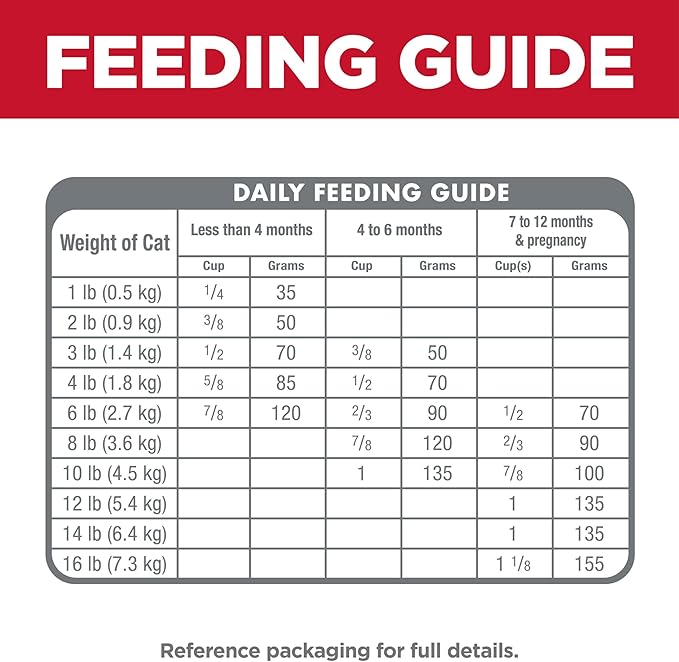 FEEDING GUIDE

DAILY FEEDING GUIDE

| Weight of Cat | Less than 4 months | | 4 to 6 months | | 7 to 12 months & pregnancy | |
|---|---|---|---|---|---|---|
| | Cup | Grams | Cup | Grams | Cup(s) | Grams |
| 1 lb (0.5 kg) | $\frac{1}{4}$ | 35 | | | | |
| 2 lb (0.9 kg) | $\frac{3}{8}$ | 50 | | | | |
| 3 lb (1.4 kg) | $\frac{1}{2}$ | 70 | $\frac{3}{8}$ | 50 | | |
| 4 lb (1.8 kg) | $\frac{5}{8}$ | 85 | $\frac{1}{2}$ | 70 | | |
| 6 lb (2.7 kg) | $\frac{7}{8}$ | 120 | $\frac{2}{3}$ | 90 | $\frac{1}{2}$ | 70 |
| 8 lb (3.6 kg) | | | $\frac{7}{8}$ | 120 | $\frac{2}{3}$ | 90 |
| 10 lb (4.5 kg) | | | 1 | 135 | $\frac{7}{8}$ | 100 |
| 12 lb (5.4 kg) | | | | | 1 | 135 |
| 14 lb (6.4 kg) | | | | | 1 | 135 |
| 16 lb (7.3 kg) | | | | | $1\frac{1}{8}$ | 155 |

Reference packaging for full details.